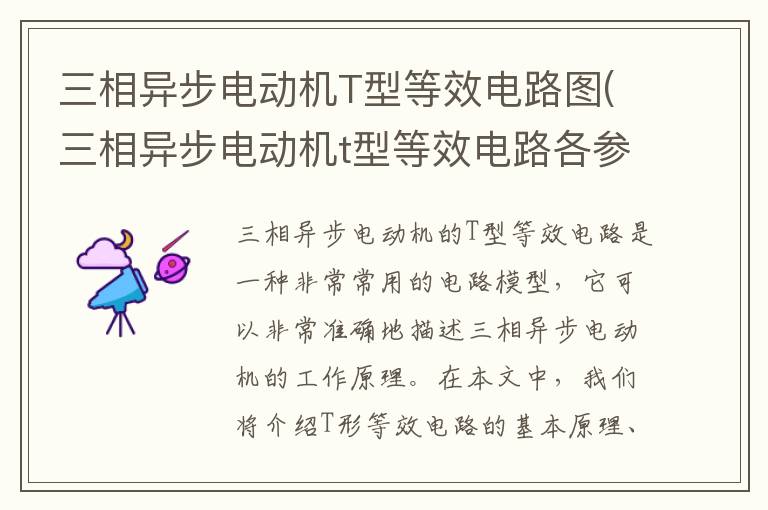 三相异步电动机T型等效电路图(三相异步电动机t型等效电路各参

三相异步电动机的T型等效电路是一种非常常用的电路模型，它可以非常准确地描述三相异步电动机的工作原理。在本文中，我们将介绍T形等效电路的基本原理、